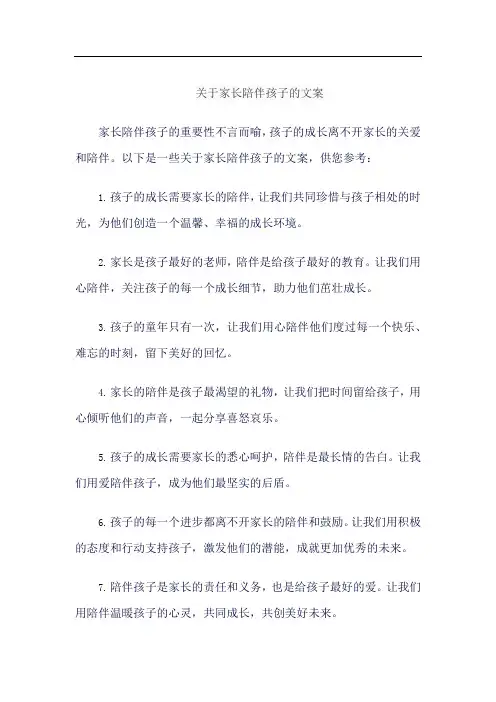 关于家长陪伴孩子的文案

家长陪伴孩子的重要性不言而喻，孩子的成长离不开家长的关爱和陪伴。以下是一些关于家长陪伴孩子的文案，供您参考：

1. 孩子的成长需要家长的陪伴，让我们共同珍惜与孩子相处的时光，为他们创造一个温馨、幸福的成长环境。

2. 家长是孩子最好的老师，陪伴是给孩子最好的教育。让我们用心陪伴，关注孩子的每一个成长细节，助力他们茁壮成长。

3. 孩子的童年只有一次，让我们用心陪伴他们度过每一个快乐、难忘的时刻，留下美好的回忆。

4. 家长的陪伴是孩子最渴望的礼物，让我们把时间留给孩子，用心倾听他们的声音，一起分享喜怒哀乐。

5. 孩子的成长需要家长的悉心呵护，陪伴是最长情的告白。让我们用爱陪伴孩子，成为他们最坚实的后盾。

6. 孩子的每一个进步都离不开家长的陪伴和鼓励。让我们用积极的态度和行动支持孩子，激发他们的潜能，成就更加优秀的未来。

7. 陪伴孩子是家长的责任和义务，也是给孩子最好的爱。让我们用陪伴温暖孩子的心灵，共同成长，共创美好未来。